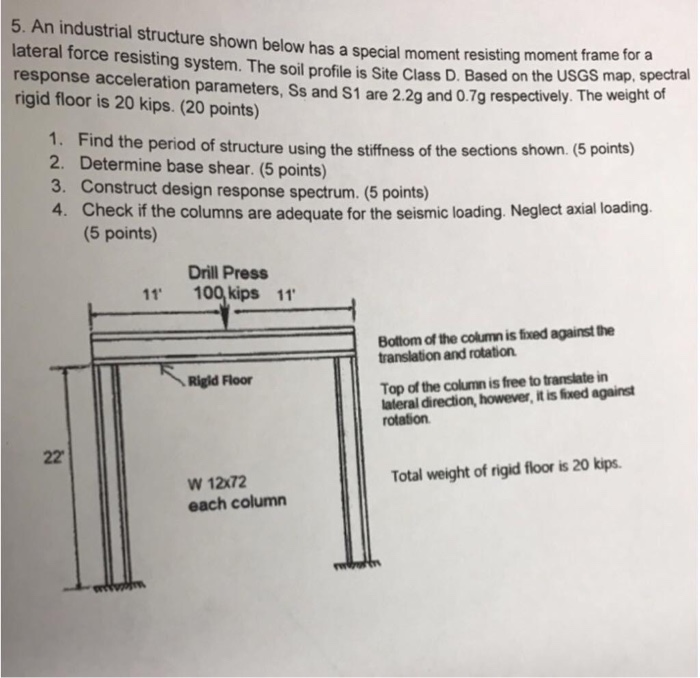 5. An industrial structure shown below has a special moment resisting moment frame for a lateral force resisting system. The soil profile is Site Class D. Based on the USGS map, spectral response acceleration parameters, Ss and S1 are 2.2g and 0.7g respectively. The weight of rigid floor is 20 kips. (20 points)

1. Find the period of structure using the stiffness of the sections shown. (5 points)
2. Determine base shear. (5 points)
3. Construct design response spectrum. (5 points)
4. Check if the columns are adequate for the seismic loading. Neglect axial loading. (5 points)

Drill Press
11' 100 kips 11'

Rigid Floor

22'

W 12x72
each column

Bottom of the column is fixed against the translation and rotation.

Top of the column is free to translate in lateral direction, however, it is fixed against rotation.

Total weight of rigid floor is 20 kips.